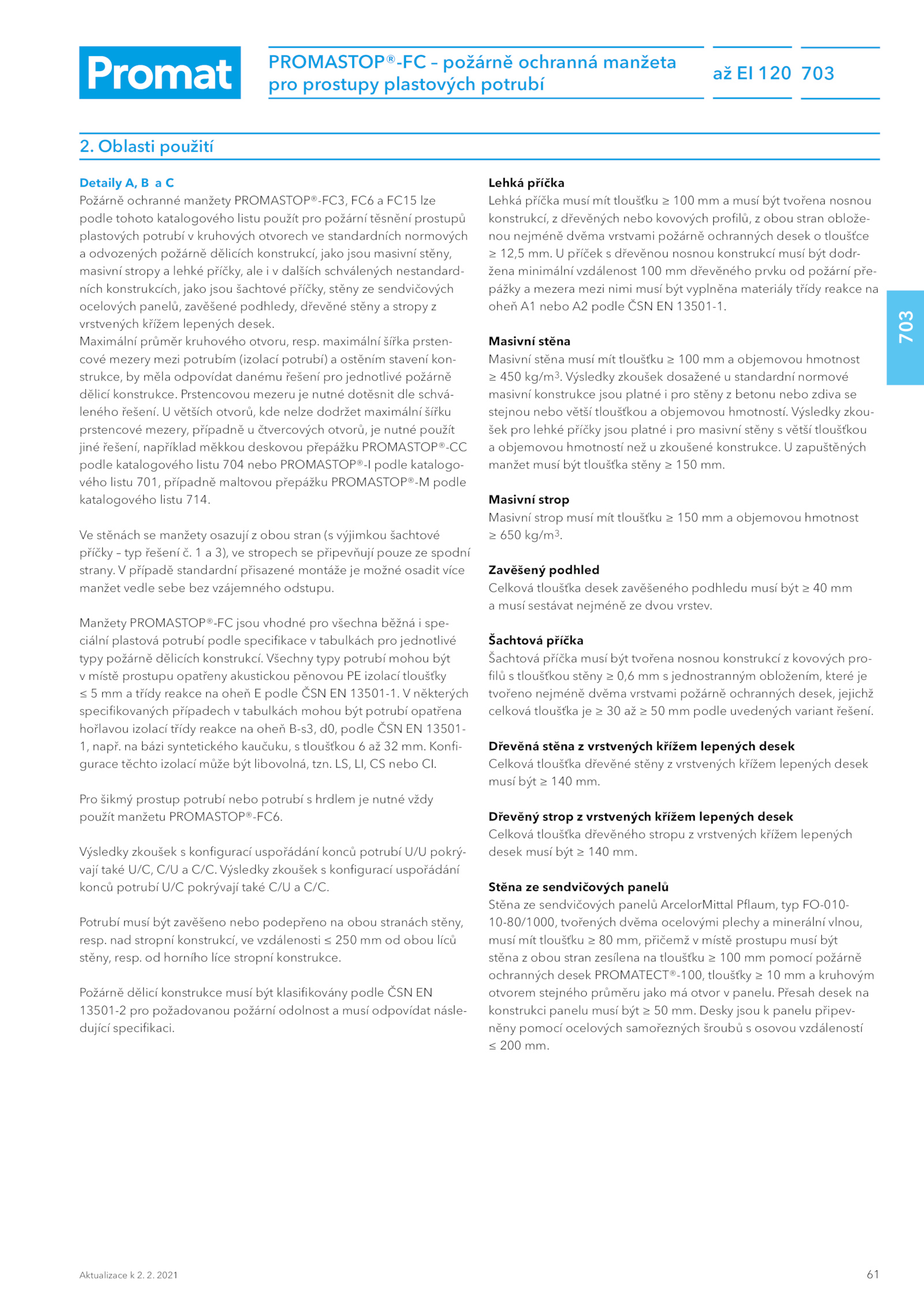 Promat

PROMASTOP®-FC – požárně ochranná manžeta pro prostupy plastových potrubí

až EI 120

703

2. Oblasti použití

Detaily A, B a C
Požárně ochranné manžety PROMASTOP®-FC3, FC6 a FC15 lze podle tohoto katalogového listu použít pro požární těsnění prostupů plastových potrubí v kruhových otvorech ve standardních normových a odvozených požárně dělicích konstrukcí, jako jsou masivní stěny, masivní stropy a lehké příčky, ale i v dalších schválených nestandardních konstrukcích, jako jsou šachtové příčky, stěny ze sendvičových ocelových panelů, zavěšené podhledy, dřevěné stěny a stropy z vrstvených křížem lepených desek.
Maximální průměr kruhového otvoru, resp. maximální šířka prstencové mezery mezi potrubím (izolací potrubí) a ostěním stavení konstrukce, by měla odpovídat danému řešení pro jednotlivé požárně dělicí konstrukce. Prstencovou mezeru je nutné dotěsnit dle schváleného řešení. U větších otvorů, kde nelze dodržet maximální šířku prstencové mezery, případně u čtvercových otvorů, je nutné použít jiné řešení, například měkkou deskovou přepážku PROMASTOP®-CC podle katalogového listu 704 nebo PROMASTOP®-I podle katalogového listu 701, případně maltovou přepážku PROMASTOP®-M podle katalogového listu 714.

Ve stěnách se manžety osazují z obou stran (s výjimkou šachtové příčky – typ řešení č. 1 a 3), ve stropech se připevňují pouze ze spodní strany. V případě standardní přisazené montáže je možné osadit více manžet vedle sebe bez vzájemného odstupu.

Manžety PROMASTOP®-FC jsou vhodné pro všechna běžná i speciální plastová potrubí podle specifikace v tabulkách pro jednotlivé typy požárně dělicích konstrukcí. Všechny typy potrubí mohou být v místě prostupu opatřeny akustickou pěnovou PE izolací tloušťky ≤ 5 mm a třídy reakce na oheň E podle ČSN EN 13501-1. V některých specifikovaných případech v tabulkách mohou být potrubí opatřena hořlavou izolací třídy reakce na oheň B-s3, d0, podle ČSN EN 13501-1, např. na bázi syntetického kaučuku, s tloušťkou 6 až 32 mm. Konfigurace těchto izolací může být libovolná, tzn. LS, LI, CS nebo CI.

Pro šikmý prostup potrubí nebo potrubí s hrdlem je nutné vždy použít manžetu PROMASTOP®-FC6.

Výsledky zkoušek s konfigurací uspořádání konců potrubí U/U pokrývají také U/C, C/U a C/C. Výsledky zkoušek s konfigurací uspořádání konců potrubí U/C pokrývají také C/U a C/C.

Potrubí musí být zavěšeno nebo podepřeno na obou stranách stěny, resp. nad stropní konstrukcí, ve vzdálenosti ≤ 250 mm od obou líců stěny, resp. od horního líce stropní konstrukce.

Požárně dělicí konstrukce musí být klasifikovány podle ČSN EN 13501-2 pro požadovanou požární odolnost a musí odpovídat následující specifikaci.

Lehká příčka
Lehká příčka musí mít tloušťku ≥ 100 mm a musí být tvořena nosnou konstrukcí, z dřevěných nebo kovových profilů, z obou stran obloženou nejméně dvěma vrstvami požárně ochranných desek o tloušťce ≥ 12,5 mm. U příček s dřevěnou nosnou konstrukcí musí být dodržena minimální vzdálenost 100 mm dřevěného prvku od požární přepážky a mezera mezi nimi musí být vyplněna materiály třídy reakce na oheň A1 nebo A2 podle ČSN EN 13501-1.

Masivní stěna
Masivní stěna musí mít tloušťku ≥ 100 mm a objemovou hmotnost ≥ 450 kg/m$^3$. Výsledky zkoušek dosažené u standardní normové masivní konstrukce jsou platné i pro stěny z betonu nebo zdiva se stejnou nebo větší tloušťkou a objemovou hmotností. Výsledky zkoušek pro lehké příčky jsou platné i pro masivní stěny s větší tloušťkou a objemovou hmotností než u zkoušené konstrukce. U zapuštěných manžet musí být tloušťka stěny ≥ 150 mm.

Masivní strop
Masivní strop musí mít tloušťku ≥ 150 mm a objemovou hmotnost ≥ 650 kg/m$^3$.

Zavěšený podhled
Celková tloušťka desek zavěšeného podhledu musí být ≥ 40 mm a musí sestávat nejméně ze dvou vrstev.

Šachtová příčka
Šachtová příčka musí být tvořena nosnou konstrukcí z kovových profilů s tloušťkou stěny ≥ 0,6 mm s jednostranným obložením, které je tvořeno nejméně dvěma vrstvami požárně ochranných desek, jejichž celková tloušťka je ≥ 30 až ≥ 50 mm podle uvedených variant řešení.

Dřevěná stěna z vrstvených křížem lepených desek
Celková tloušťka dřevěné stěny z vrstvených křížem lepených desek musí být ≥ 140 mm.

Dřevěný strop z vrstvených křížem lepených desek
Celková tloušťka dřevěného stropu z vrstvených křížem lepených desek musí být ≥ 140 mm.

Stěna ze sendvičových panelů
Stěna ze sendvičových panelů ArcelorMittal Pflaum, typ FO-010-10-80/1000, tvořených dvěma ocelovými plechy a minerální vlnou, musí mít tloušťku ≥ 80 mm, přičemž v místě prostupu musí být stěna z obou stran zesílena na tloušťku ≥ 100 mm pomocí požárně ochranných desek PROMATECT®-100, tloušťky ≥ 10 mm a kruhovým otvorem stejného průměru jako má otvor v panelu. Přesah desek na konstrukci panelu musí být ≥ 50 mm. Desky jsou k panelu připevněny pomocí ocelových samořezných šroubů s osovou vzdáleností ≤ 200 mm.

703

Aktualizace k 2. 2. 2021

61